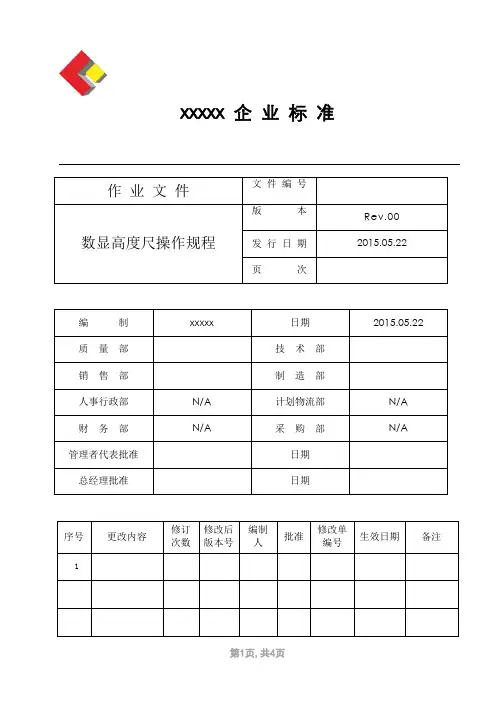 XXXXX 企 业 标 准

| 作 业 文 件 | 文 件 编 号 | |
|---|---|---|
| 数显高度尺操作规程 | 版　　本 | Rev.00 |
| | 发 行 日 期 | 2015.05.22 |
| | 页　　次 | |

| 编　　制 | xxxxx | 日期 | 2015.05.22 |
|---|---|---|---|
| 质 量 部 | | 技 术 部 | |
| 销 售 部 | | 制 造 部 | |
| 人事行政部 | N/A | 计划物流部 | N/A |
| 财 务 部 | N/A | 采 购 部 | N/A |
| 管理者代表批准 | | 日期 | |
| 总经理批准 | | 日期 | |

| 序号 | 更改内容 | 修订次数 | 修改后版本号 | 编制人 | 批准 | 修改单编号 | 生效日期 | 备注 |
|---|---|---|---|---|---|---|---|---|
| 1 | | | | | | | | |
| | | | | | | | | |
| | | | | | | | | |

第1页, 共4页